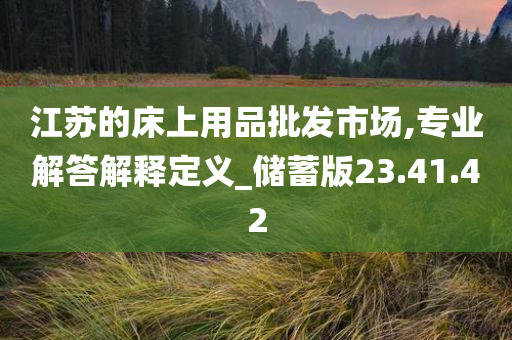 江苏的床上用品批发市场,专业解答解释定义_储蓄版23.41.42